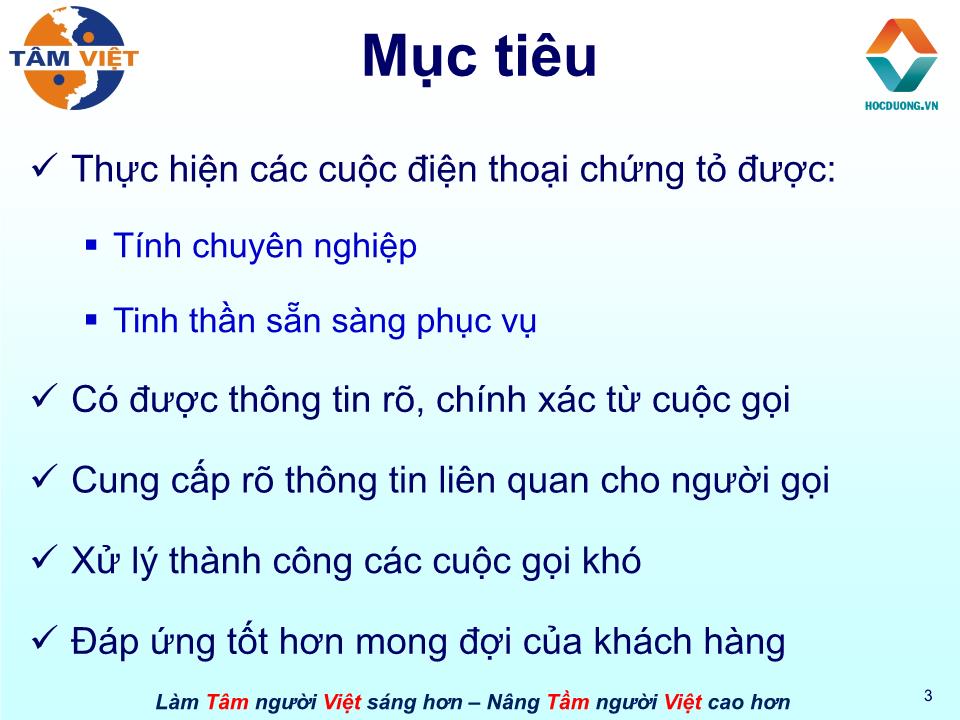 TÂM VIỆT

Mục tiêu

HOCDUONG.VN

✓ Thực hiện các cuộc điện thoại chứng tỏ được:

▪ Tính chuyên nghiệp

▪ Tinh thần sẵn sàng phục vụ

✓ Có được thông tin rõ, chính xác từ cuộc gọi

✓ Cung cấp rõ thông tin liên quan cho người gọi

✓ Xử lý thành công các cuộc gọi khó

✓ Đáp ứng tốt hơn mong đợi của khách hàng

Làm Tâm người Việt sáng hơn – Nâng Tầm người Việt cao hơn

3